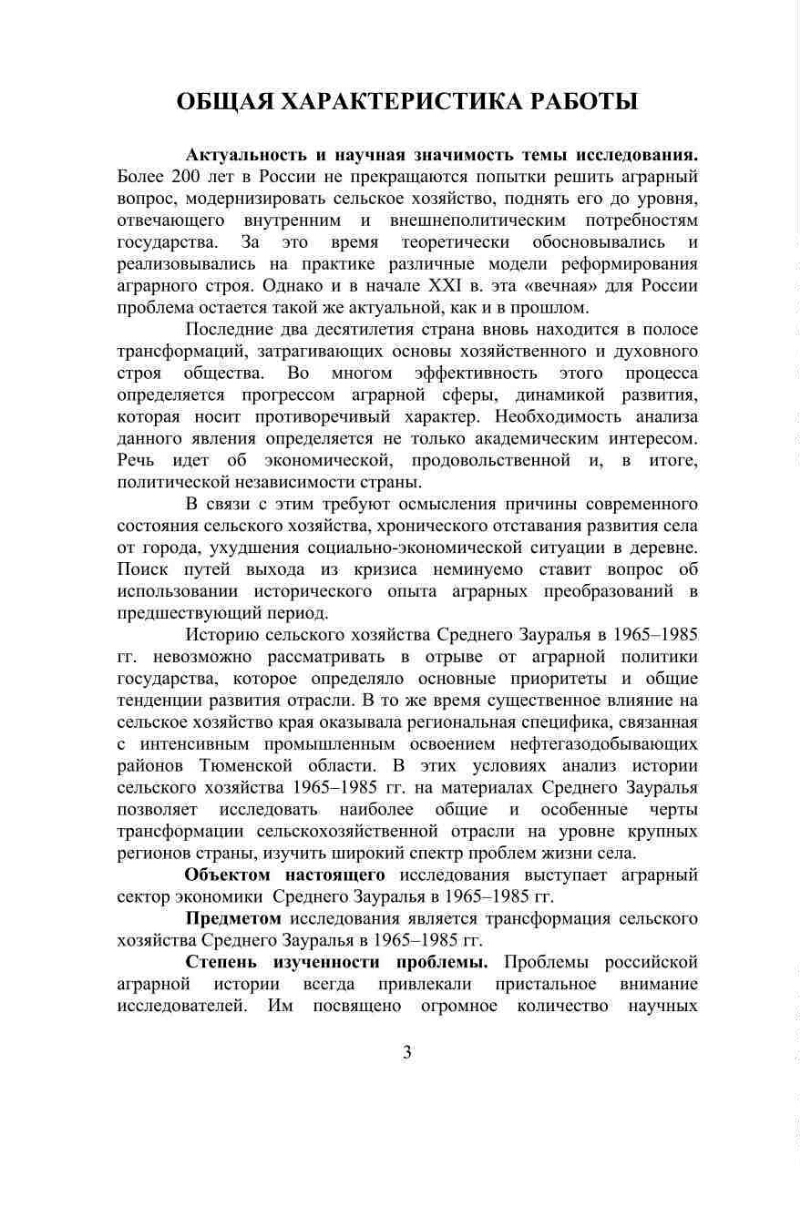 ОБЩАЯ ХАРАКТЕРИСТИКА РАБОТЫ

Актуальность и научная значимость темы исследования. Более 200 лет в России не прекращаются попытки решить аграрный вопрос, модернизировать сельское хозяйство, поднять его до уровня, отвечающего внутренним и внешнеполитическим потребностям государства. За это время теоретически обосновывались и реализовывались на практике различные модели реформирования аграрного строя. Однако и в начале XXI в. эта «вечная» для России проблема остается такой же актуальной, как и в прошлом.

Последние два десятилетия страна вновь находится в полосе трансформаций, затрагивающих основы хозяйственного и духовного строя общества. Во многом эффективность этого процесса определяется прогрессом аграрной сферы, динамикой развития, которая носит противоречивый характер. Необходимость анализа данного явления определяется не только академическим интересом. Речь идет об экономической, продовольственной и, в итоге, политической независимости страны.

В связи с этим требуют осмысления причины современного состояния сельского хозяйства, хронического отставания развития села от города, ухудшения социально-экономической ситуации в деревне. Поиск путей выхода из кризиса неминуемо ставит вопрос об использовании исторического опыта аграрных преобразований в предшествующий период.

Историю сельского хозяйства Среднего Зауралья в 1965–1985 гг. невозможно рассматривать в отрыве от аграрной политики государства, которое определяло основные приоритеты и общие тенденции развития отрасли. В то же время существенное влияние на сельское хозяйство края оказывала региональная специфика, связанная с интенсивным промышленным освоением нефтегазодобывающих районов Тюменской области. В этих условиях анализ истории сельского хозяйства 1965–1985 гг. на материалах Среднего Зауралья позволяет исследовать наиболее общие и особенные черты трансформации сельскохозяйственной отрасли на уровне крупных регионов страны, изучить широкий спектр проблем жизни села.

Объектом настоящего исследования выступает аграрный сектор экономики Среднего Зауралья в 1965–1985 гг.

Предметом исследования является трансформация сельского хозяйства Среднего Зауралья в 1965–1985 гг.

Степень изученности проблемы. Проблемы российской аграрной истории всегда привлекали пристальное внимание исследователей. Им посвящено огромное количество научных

3